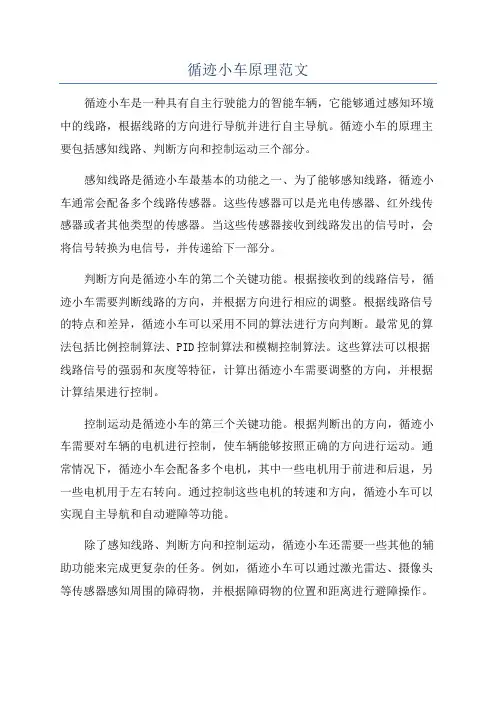 循迹小车原理范文

循迹小车是一种具有自主行驶能力的智能车辆，它能够通过感知环境中的线路，根据线路的方向进行导航并进行自主导航。循迹小车的原理主要包括感知线路、判断方向和控制运动三个部分。

感知线路是循迹小车最基本的功能之一、为了能够感知线路，循迹小车通常会配备多个线路传感器。这些传感器可以是光电传感器、红外线传感器或者其他类型的传感器。当这些传感器接收到线路发出的信号时，会将信号转换为电信号，并传递给下一部分。

判断方向是循迹小车的第二个关键功能。根据接收到的线路信号，循迹小车需要判断线路的方向，并根据方向进行相应的调整。根据线路信号的特点和差异，循迹小车可以采用不同的算法进行方向判断。最常见的算法包括比例控制算法、PID控制算法和模糊控制算法。这些算法可以根据线路信号的强弱和灰度等特征，计算出循迹小车需要调整的方向，并根据计算结果进行控制。

控制运动是循迹小车的第三个关键功能。根据判断出的方向，循迹小车需要对车辆的电机进行控制，使车辆能够按照正确的方向进行运动。通常情况下，循迹小车会配备多个电机，其中一些电机用于前进和后退，另一些电机用于左右转向。通过控制这些电机的转速和方向，循迹小车可以实现自主导航和自动避障等功能。

除了感知线路、判断方向和控制运动，循迹小车还需要一些其他的辅助功能来完成更复杂的任务。例如，循迹小车可以通过激光雷达、摄像头等传感器感知周围的障碍物，并根据障碍物的位置和距离进行避障操作。